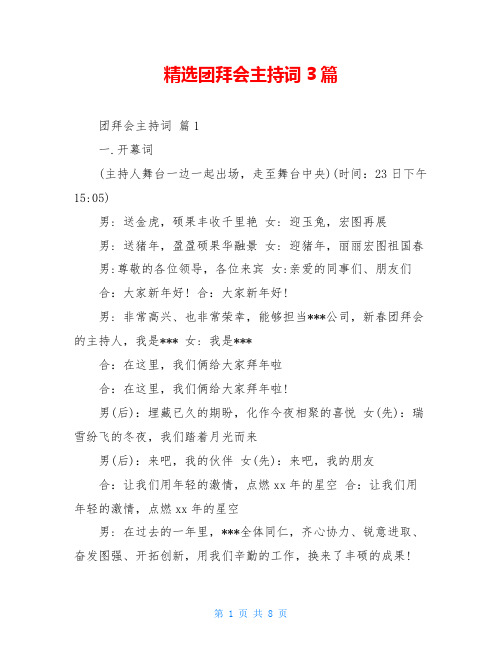 精选团拜会主持词 3 篇

团拜会主持词 篇 1

一.开幕词

(主持人舞台一边一起出场，走至舞台中央)(时间：23 日下午 15:05)

男：送金虎，硕果丰收千里艳 女：迎玉兔，宏图再展

男：送猪年，盈盈硕果华融景 女：迎猪年，丽丽宏图祖国春

男:尊敬的各位领导，各位来宾 女:亲爱的同事们、朋友们

合：大家新年好！合：大家新年好！

男：非常高兴、也非常荣幸，能够担当***公司，新春团拜会的主持人，我是*** 女：我是***

合：在这里，我们俩给大家拜年啦

合：在这里，我们俩给大家拜年啦！

男(后)：埋藏已久的期盼，化作今夜相聚的喜悦 女(先)：瑞雪纷飞的冬夜，我们踏着月光而来

男(后)：来吧，我的伙伴 女(先)：来吧，我的朋友

合：让我们用年轻的激情，点燃 xx 年的星空 合：让我们用年轻的激情，点燃 xx 年的星空

男：在过去的一年里，***全体同仁，齐心协力、锐意进取、奋发图强、开拓创新，用我们辛勤的工作，换来了丰硕的成果！

第 1 页 共 8 页